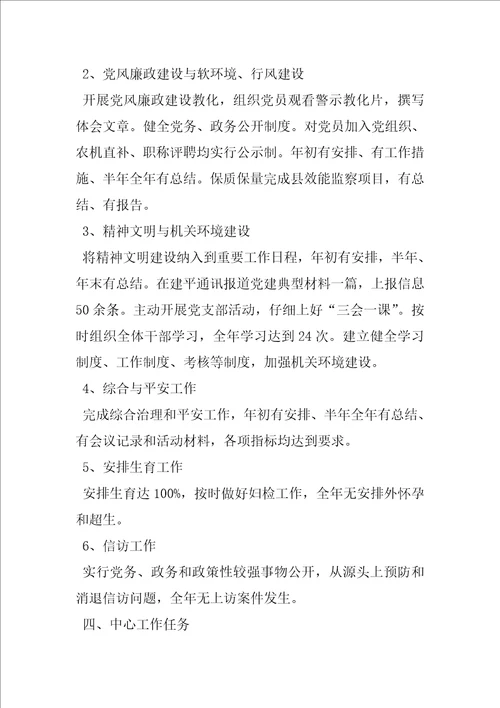 2、党风廉政建设与软环境、行风建设

开展党风廉政建设教化，组织党员观看警示教化片，撰写体会文章。健全党务、政务公开制度。对党员加入党组织、农机直补、职称评聘均实行公示制。年初有安排、有工作措施、半年全年有总结。保质保量完成县效能监察项目，有总结、有报告。

3、精神文明与机关环境建设

将精神文明建设纳入到重要工作日程，年初有安排，半年、年末有总结。在建平通讯报道党建典型材料一篇，上报信息50余条。主动开展党支部活动，仔细上好“三会一课”。按时组织全体干部学习，全年学习达到24次。建立健全学习制度、工作制度、考核等制度，加强机关环境建设。

4、综合与平安工作

完成综合治理和平安工作，年初有安排、半年全年有总结、有会议记录和活动材料，各项指标均达到要求。

5、安排生育工作

安排生育达100%，按时做好妇检工作，全年无安排外怀孕和超生。

6、信访工作

实行党务、政务和政策性较强事物公开，从源头上预防和消退信访问题，全年无上访案件发生。

四、中心工作任务